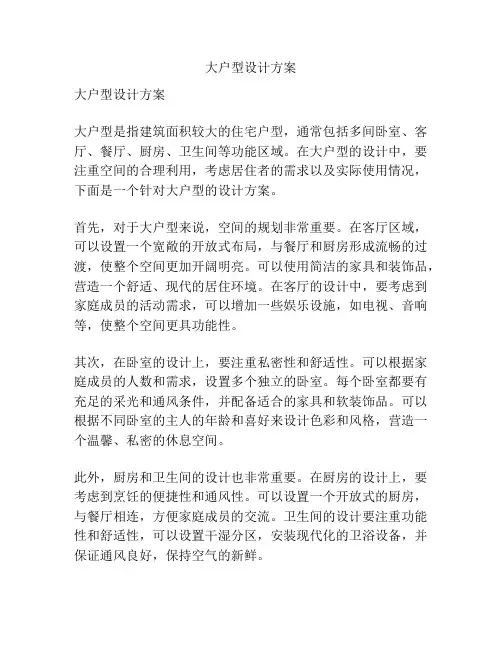 大户型设计方案

大户型设计方案

大户型是指建筑面积较大的住宅户型，通常包括多间卧室、客厅、餐厅、厨房、卫生间等功能区域。在大户型的设计中，要注重空间的合理利用，考虑居住者的需求以及实际使用情况，下面是一个针对大户型的设计方案。

首先，对于大户型来说，空间的规划非常重要。在客厅区域，可以设置一个宽敞的开放式布局，与餐厅和厨房形成流畅的过渡，使整个空间更加开阔明亮。可以使用简洁的家具和装饰品，营造一个舒适、现代的居住环境。在客厅的设计中，要考虑到家庭成员的活动需求，可以增加一些娱乐设施，如电视、音响等，使整个空间更具功能性。

其次，在卧室的设计上，要注重私密性和舒适性。可以根据家庭成员的人数和需求，设置多个独立的卧室。每个卧室都要有充足的采光和通风条件，并配备适合的家具和软装饰品。可以根据不同卧室的主人的年龄和喜好来设计色彩和风格，营造一个温馨、私密的休息空间。

此外，厨房和卫生间的设计也非常重要。在厨房的设计上，要考虑到烹饪的便捷性和通风性。可以设置一个开放式的厨房，与餐厅相连，方便家庭成员的交流。卫生间的设计要注重功能性和舒适性，可以设置干湿分区，安装现代化的卫浴设备，并保证通风良好，保持空气的新鲜。